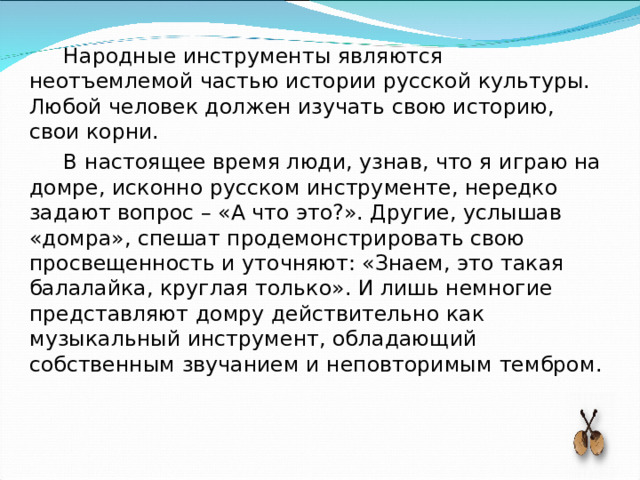 Народные инструменты являются неотъемлемой частью истории русской культуры. Любой человек должен изучать свою историю, свои корни.

В настоящее время люди, узнав, что я играю на домре, исконно русском инструменте, нередко задают вопрос – «А что это?». Другие, услышав «домра», спешат продемонстрировать свою просвещенность и уточняют: «Знаем, это такая балалайка, круглая только». И лишь немногие представляют домру действительно как музыкальный инструмент, обладающий собственным звучанием и неповторимым тембром.